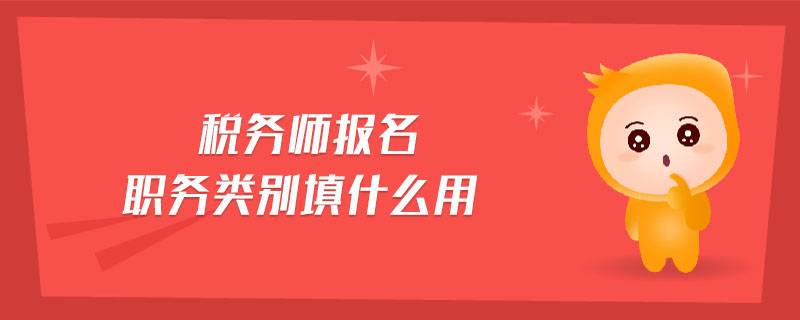 税务师报名
职务类别填什么用